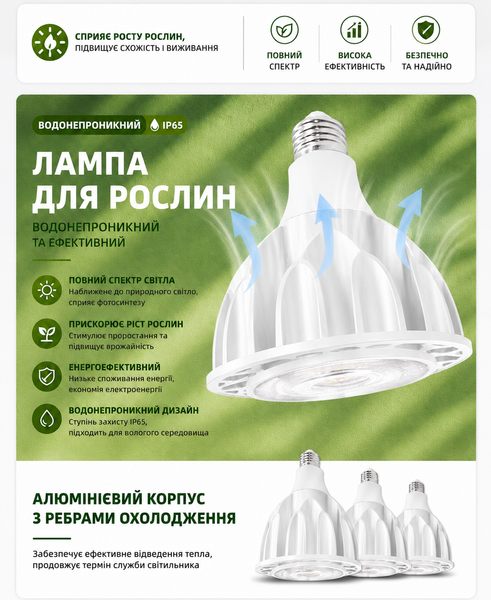 СПРИЯЄ РОСТУ РОСЛИН,
ПІДВИЩУЄ СХОЖІСТЬ І ВИЖИВАННЯ

ПОВНИЙ СПЕКТР

ВИСОКА ЕФЕКТИВНІСТЬ

БЕЗПЕЧНО ТА НАДІЙНО

ВОДОНЕПРОНИКНИЙ IP65

ЛАМПА ДЛЯ РОСЛИН

ВОДОНЕПРОНИКНИЙ ТА ЕФЕКТИВНИЙ

ПОВНИЙ СПЕКТР СВІТЛА
Наближене до природного світло, сприяє фотосинтезу

ПРИСКОРЮЄ РІСТ РОСЛИН
Стимулює проростання та підвищує врожайність

ЕНЕРГОЕФЕКТИВНИЙ
Низьке споживання енергії, економія електроенергії

ВОДОНЕПРОНИКНИЙ ДИЗАЙН
Ступінь захисту IP65, підходить для вологого середовища

АЛЮМІНІЄВИЙ КОРПУС З РЕБРАМИ ОХОЛОДЖЕННЯ

Забезпечує ефективне відведення тепла, продовжує термін служби світильника